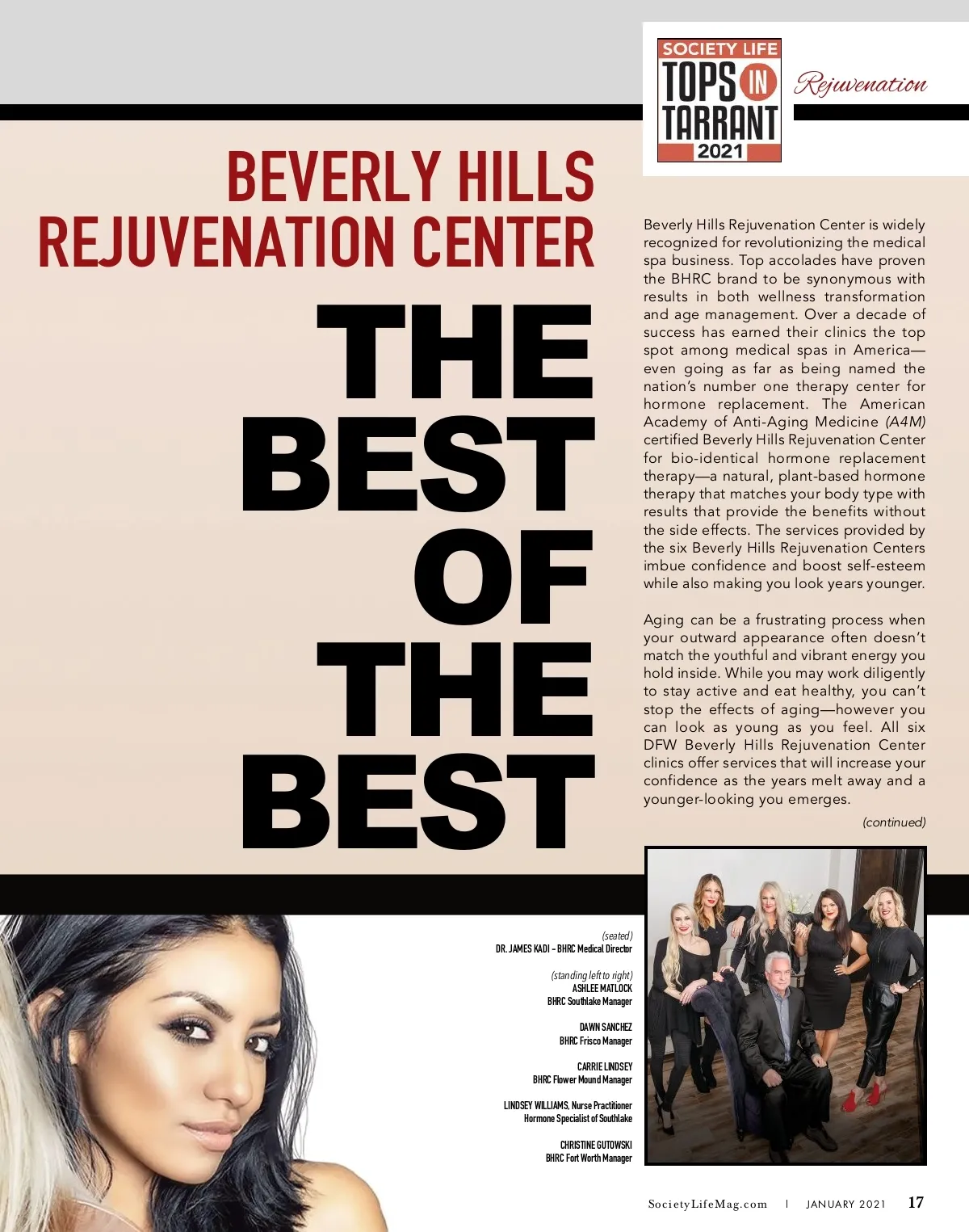 SOCIETY LIFE
TOPS IN
TARRANT
2021

Rejuvenation

BEVERLY HILLS
REJUVENATION CENTER

THE
BEST
OF
THE
BEST

Beverly Hills Rejuvenation Center is widely recognized for revolutionizing the medical spa business. Top accolades have proven the BHRC brand to be synonymous with results in both wellness transformation and age management. Over a decade of success has earned their clinics the top spot among medical spas in America—even going as far as being named the nation's number one therapy center for hormone replacement. The American Academy of Anti-Aging Medicine (A4M) certified Beverly Hills Rejuvenation Center for bio-identical hormone replacement therapy—a natural, plant-based hormone therapy that matches your body type with results that provide the benefits without the side effects. The services provided by the six Beverly Hills Rejuvenation Centers imbue confidence and boost self-esteem while also making you look years younger.

Aging can be a frustrating process when your outward appearance often doesn't match the youthful and vibrant energy you hold inside. While you may work diligently to stay active and eat healthy, you can't stop the effects of aging—however you can look as young as you feel. All six DFW Beverly Hills Rejuvenation Center clinics offer services that will increase your confidence as the years melt away and a younger-looking you emerges.

(continued)

(seated)
DR. JAMES KADI - BHRC Medical Director

(standing left to right)
ASHLEE MATLOCK
BHRC Southlake Manager

DAWN SANCHEZ
BHRC Frisco Manager

CARRIE LINDSEY
BHRC Flower Mound Manager

LINDSEY WILLIAMS, Nurse Practitioner
Hormone Specialist of Southlake

CHRISTINE GUTOWSKI
BHRC Fort Worth Manager

SocietyLifeMag.com | JANUARY 2021 17